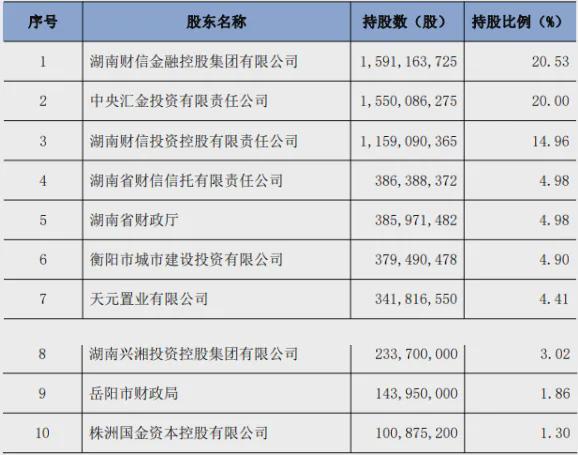 | 序号 | 股东名称 | 持股数（股） | 持股比例（%） |
|---|---|---|---|
| 1 | 湖南财信金融控股集团有限公司 | 1,591,163,725 | 20.53 |
| 2 | 中央汇金投资有限责任公司 | 1,550,086,275 | 20.00 |
| 3 | 湖南财信投资控股有限责任公司 | 1,159,090,365 | 14.96 |
| 4 | 湖南省财信信托有限责任公司 | 386,388,372 | 4.98 |
| 5 | 湖南省财政厅 | 385,971,482 | 4.98 |
| 6 | 衡阳市城市建设投资有限公司 | 379,490,478 | 4.90 |
| 7 | 天元置业有限公司 | 341,816,550 | 4.41 |
| 8 | 湖南兴湘投资控股集团有限公司 | 233,700,000 | 3.02 |
| 9 | 岳阳市财政局 | 143,950,000 | 1.86 |
| 10 | 株洲国金资本控股有限公司 | 100,875,200 | 1.30 |